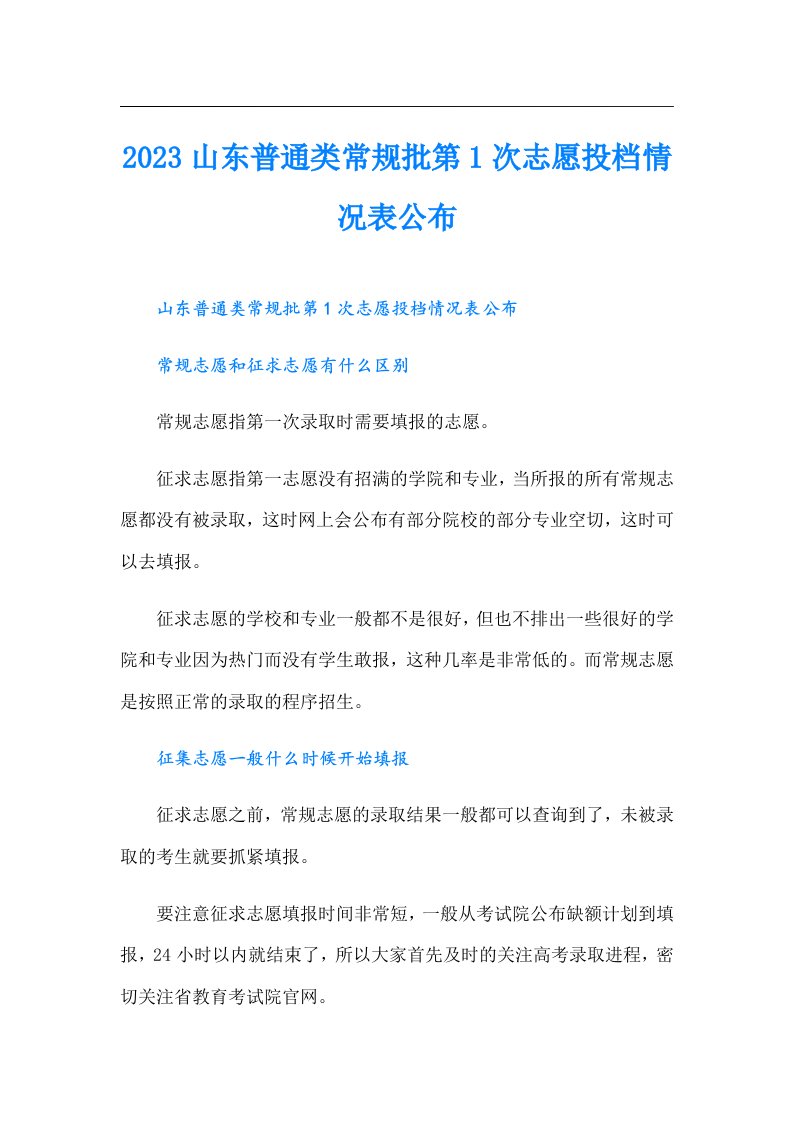 2023 山东普通类常规批第 1 次志愿投档情况表公布

山东普通类常规批第 1 次志愿投档情况表公布

常规志愿和征求志愿有什么区别

常规志愿指第一次录取时需要填报的志愿。

征求志愿指第一志愿没有招满的学院和专业，当所报的所有常规志愿都没有被录取，这时网上会公布有部分院校的部分专业空切，这时可以去填报。

征求志愿的学校和专业一般都不是很好，但也不排出一些很好的学院和专业因为热门而没有学生敢报，这种几率是非常低的。而常规志愿是按照正常的录取的程序招生。

征集志愿一般什么时候开始填报

征求志愿之前，常规志愿的录取结果一般都可以查询到了，未被录取的考生就要抓紧填报。

要注意征求志愿填报时间非常短，一般从考试院公布缺额计划到填报，24 小时以内就结束了，所以大家首先及时的关注高考录取进程，密切关注省教育考试院官网。